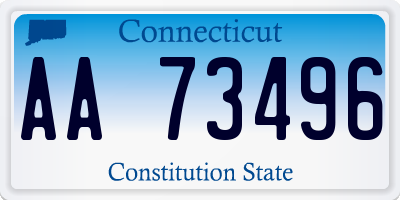 Connecticut

AA 73496

Constitution State